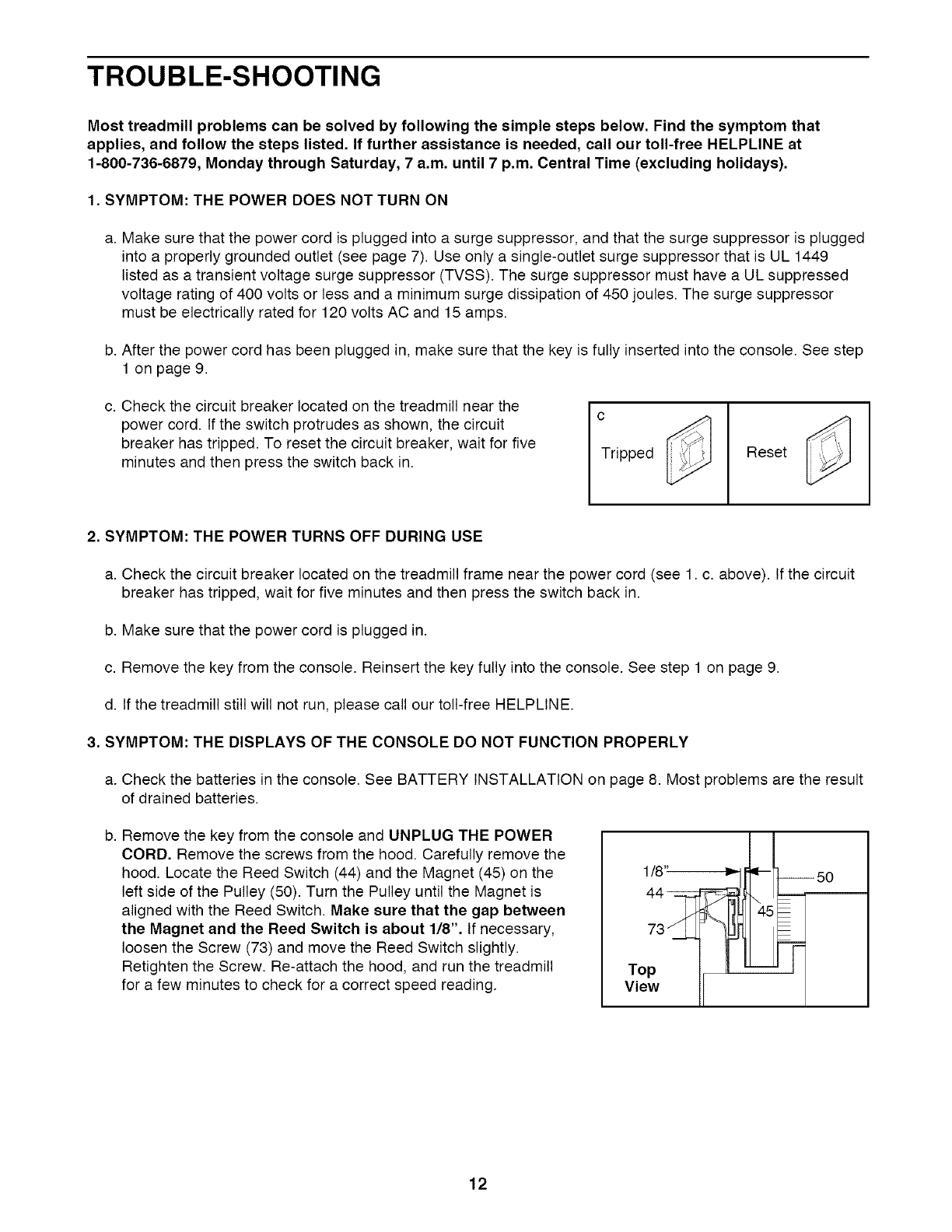 TROUBLE-SHOOTING

Most treadmill problems can be solved by following the simple steps below. Find the symptom that applies, and follow the steps listed. If further assistance is needed, call our toll-free HELPLINE at 1-800-736-6879, Monday through Saturday, 7 a.m. until 7 p.m. Central Time (excluding holidays).

1. SYMPTOM: THE POWER DOES NOT TURN ON

a. Make sure that the power cord is plugged into a surge suppressor, and that the surge suppressor is plugged into a properly grounded outlet (see page 7). Use only a single-outlet surge suppressor that is UL 1449 listed as a transient voltage surge suppressor (TVSS). The surge suppressor must have a UL suppressed voltage rating of 400 volts or less and a minimum surge dissipation of 450 joules. The surge suppressor must be electrically rated for 120 volts AC and 15 amps.

b. After the power cord has been plugged in, make sure that the key is fully inserted into the console. See step 1 on page 9.

c. Check the circuit breaker located on the treadmill near the power cord. If the switch protrudes as shown, the circuit breaker has tripped. To reset the circuit breaker, wait for five minutes and then press the switch back in.

c

Tripped

Reset

2. SYMPTOM: THE POWER TURNS OFF DURING USE

a. Check the circuit breaker located on the treadmill frame near the power cord (see 1. c. above). If the circuit breaker has tripped, wait for five minutes and then press the switch back in.

b. Make sure that the power cord is plugged in.

c. Remove the key from the console. Reinsert the key fully into the console. See step 1 on page 9.

d. If the treadmill still will not run, please call our toll-free HELPLINE.

3. SYMPTOM: THE DISPLAYS OF THE CONSOLE DO NOT FUNCTION PROPERLY

a. Check the batteries in the console. See BATTERY INSTALLATION on page 8. Most problems are the result of drained batteries.

b. Remove the key from the console and UNPLUG THE POWER CORD. Remove the screws from the hood. Carefully remove the hood. Locate the Reed Switch (44) and the Magnet (45) on the left side of the Pulley (50). Turn the Pulley until the Magnet is aligned with the Reed Switch. Make sure that the gap between the Magnet and the Reed Switch is about 1/8". If necessary, loosen the Screw (73) and move the Reed Switch slightly. Retighten the Screw. Re-attach the hood, and run the treadmill for a few minutes to check for a correct speed reading.

1/8"
50
44
45
73
Top View

12